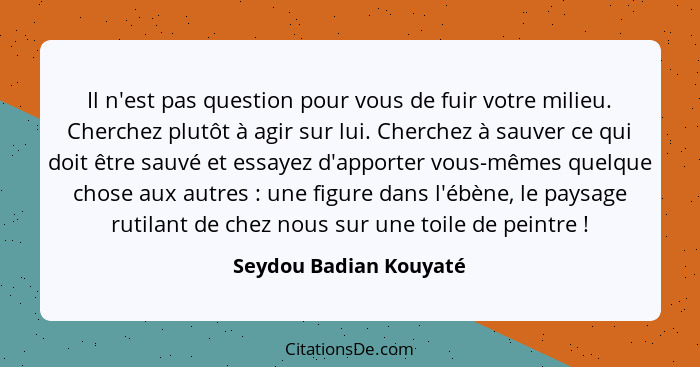 Il n'est pas question pour vous de fuir votre milieu. Cherchez plutôt à agir sur lui. Cherchez à sauver ce qui doit être sauvé et essayez d'apporter vous-mêmes quelque chose aux autres : une figure dans l'ébène, le paysage rutilant de chez nous sur une toile de peintre !

Seydou Badian Kouyaté

CitationsDe.com